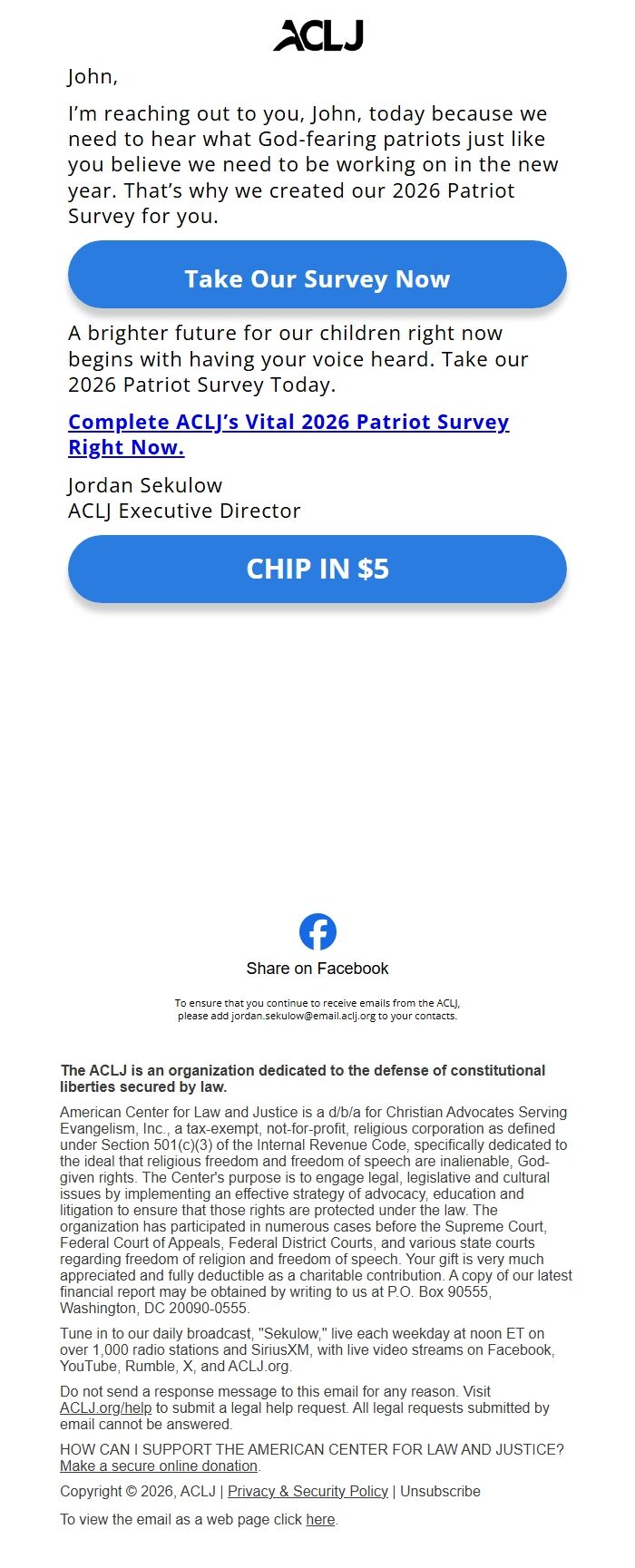 ACLJ

John,

I'm reaching out to you, John, today because we need to hear what God-fearing patriots just like you believe we need to be working on in the new year. That's why we created our 2026 Patriot Survey for you.

Take Our Survey Now

A brighter future for our children right now begins with having your voice heard. Take our 2026 Patriot Survey Today.

Complete ACLJ's Vital 2026 Patriot Survey Right Now.

Jordan Sekulow
ACLJ Executive Director

CHIP IN $5

Share on Facebook

To ensure that you continue to receive emails from the ACLJ, please add jordan.sekulow@email.aclj.org to your contacts.

The ACLJ is an organization dedicated to the defense of constitutional liberties secured by law.

American Center for Law and Justice is a d/b/a for Christian Advocates Serving Evangelism, Inc., a tax-exempt, not-for-profit, religious corporation as defined under Section 501(c)(3) of the Internal Revenue Code, specifically dedicated to the ideal that religious freedom and freedom of speech are inalienable, God-given rights. The Center's purpose is to engage legal, legislative and cultural issues by implementing an effective strategy of advocacy, education and litigation to ensure that those rights are protected under the law. The organization has participated in numerous cases before the Supreme Court, Federal Court of Appeals, Federal District Courts, and various state courts regarding freedom of religion and freedom of speech. Your gift is very much appreciated and fully deductible as a charitable contribution. A copy of our latest financial report may be obtained by writing to us at P.O. Box 90555, Washington, DC 20090-0555.

Tune in to our daily broadcast, "Sekulow," live each weekday at noon ET on over 1,000 radio stations and SiriusXM, with live video streams on Facebook, YouTube, Rumble, X, and ACLJ.org.

Do not send a response message to this email for any reason. Visit ACLJ.org/help to submit a legal help request. All legal requests submitted by email cannot be answered.

HOW CAN I SUPPORT THE AMERICAN CENTER FOR LAW AND JUSTICE? Make a secure online donation.

Copyright © 2026, ACLJ | Privacy & Security Policy | Unsubscribe

To view the email as a web page click here.